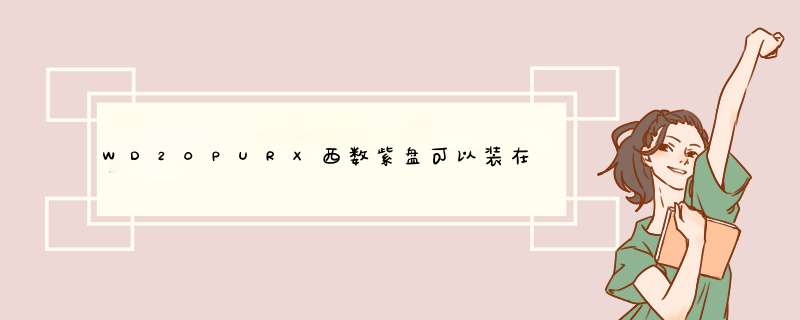 WD20PURX西数紫盘可以装在